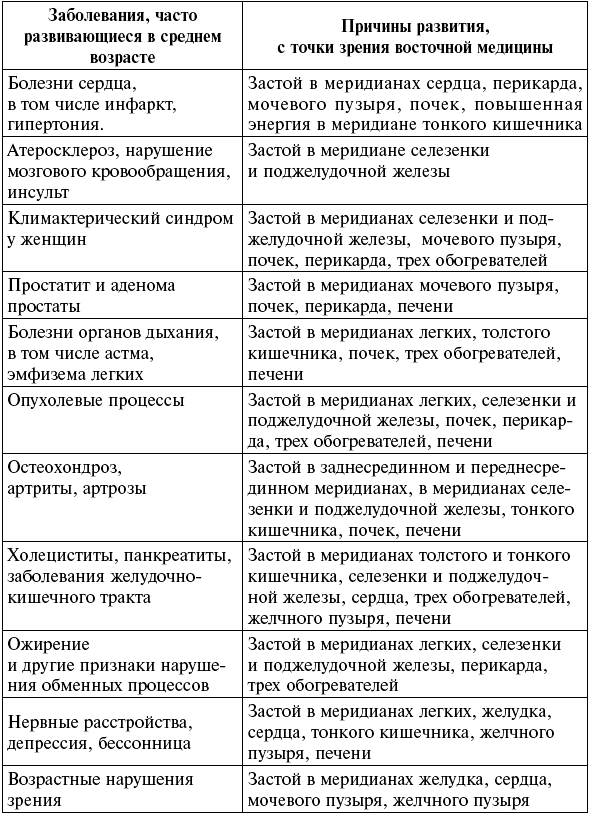 | Заболевания, часто развивающиеся в среднем возрасте | Причины развития, с точки зрения восточной медицины |
|---|---|
| Болезни сердца, в том числе инфаркт, гипертония. | Застой в меридианах сердца, перикарда, мочевого пузыря, почек, повышенная энергия в меридиане тонкого кишечника |
| Атеросклероз, нарушение мозгового кровообращения, инсульт | Застой в меридиане селезенки и поджелудочной железы |
| Климактерический синдром у женщин | Застой в меридианах селезенки и поджелудочной железы, мочевого пузыря, почек, перикарда, трех обогревателей |
| Простатит и аденома простаты | Застой в меридианах мочевого пузыря, почек, перикарда, печени |
| Болезни органов дыхания, в том числе астма, эмфизема легких | Застой в меридианах легких, толстого кишечника, почек, трех обогревателей, печени |
| Опухолевые процессы | Застой в меридианах легких, селезенки и поджелудочной железы, почек, перикарда, трех обогревателей, печени |
| Остеохондроз, артриты, артрозы | Застой в заднесрединном и переднесрединном меридианах, в меридианах селезенки и поджелудочной железы, тонкого кишечника, почек, печени |
| Холециститы, панкреатиты, заболевания желудочно-кишечного тракта | Застой в меридианах толстого и тонкого кишечника, селезенки и поджелудочной железы, сердца, трех обогревателей, желчного пузыря, печени |
| Ожирение и другие признаки нарушения обменных процессов | Застой в меридианах легких, селезенки и поджелудочной железы, перикарда, трех обогревателей |
| Нервные расстройства, депрессия, бессонница | Застой в меридианах легких, желудка, сердца, тонкого кишечника, желчного пузыря, печени |
| Возрастные нарушения зрения | Застой в меридианах желудка, сердца, мочевого пузыря, желчного пузыря |